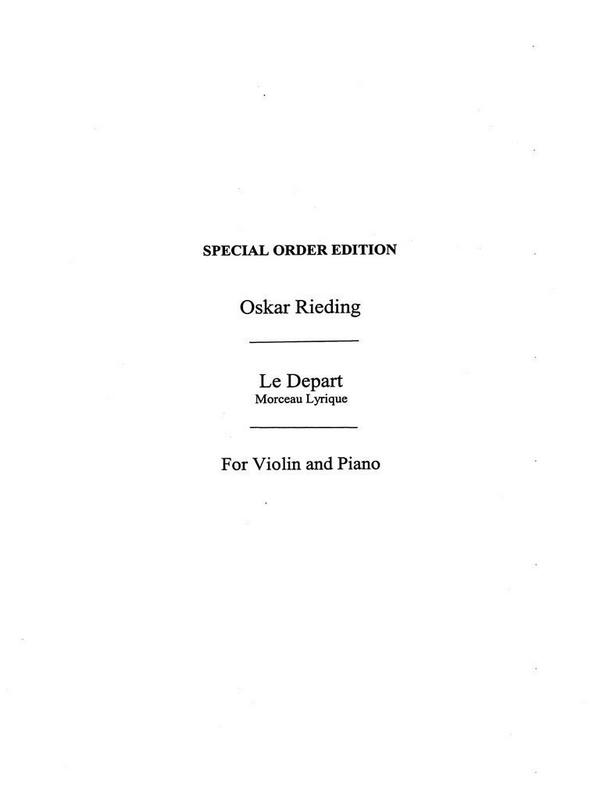 SPECIAL ORDER EDITION

Oskar Rieding

Le Depart
Morceau Lyrique

For Violin and Piano